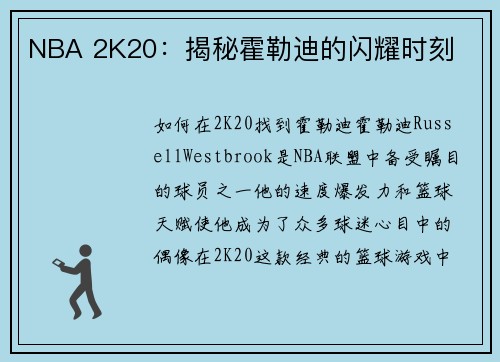 NBA 2K20：揭秘霍勒迪的闪耀时刻

如何在2K20找到霍勒迪霍勒迪RussellWestbrook是NBA联盟中备受瞩目的球员之一他的速度爆发力和篮球天赋使他成为了众多球迷心目中的偶像在2K20这款经典的篮球游戏中